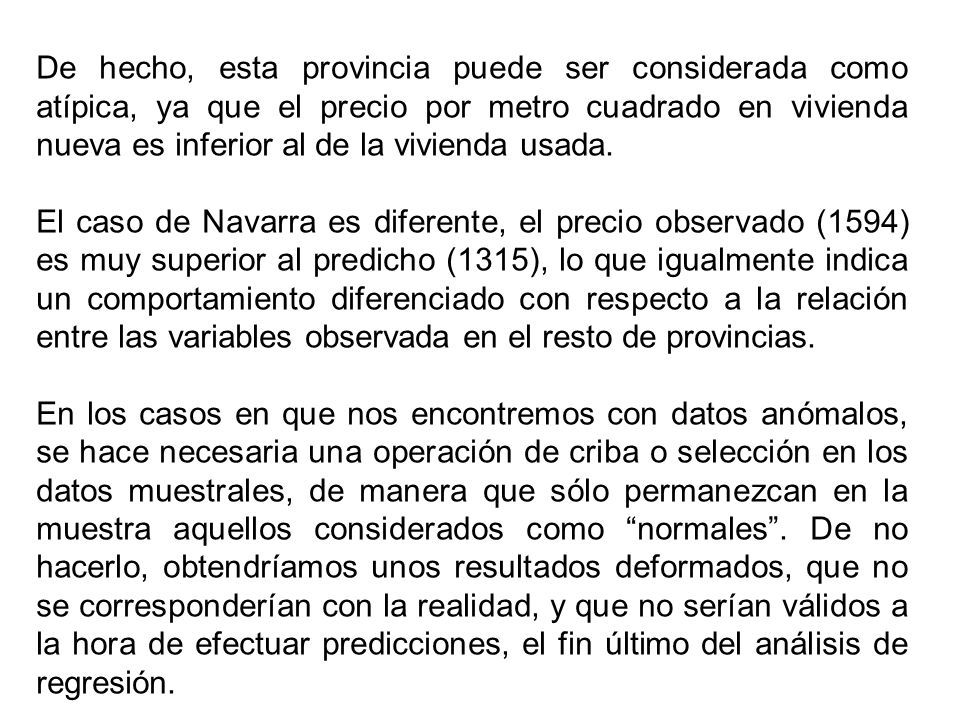 De hecho, esta provincia puede ser considerada como atípica, ya que el precio por metro cuadrado en vivienda nueva es inferior al de la vivienda usada.

El caso de Navarra es diferente, el precio observado (1594) es muy superior al predicho (1315), lo que igualmente indica un comportamiento diferenciado con respecto a la relación entre las variables observada en el resto de provincias.

En los casos en que nos encontremos con datos anómalos, se hace necesaria una operación de criba o selección en los datos muestrales, de manera que sólo permanezcan en la muestra aquellos considerados como “normales”. De no hacerlo, obtendríamos unos resultados deformados, que no se corresponderían con la realidad, y que no serían válidos a la hora de efectuar predicciones, el fin último del análisis de regresión.